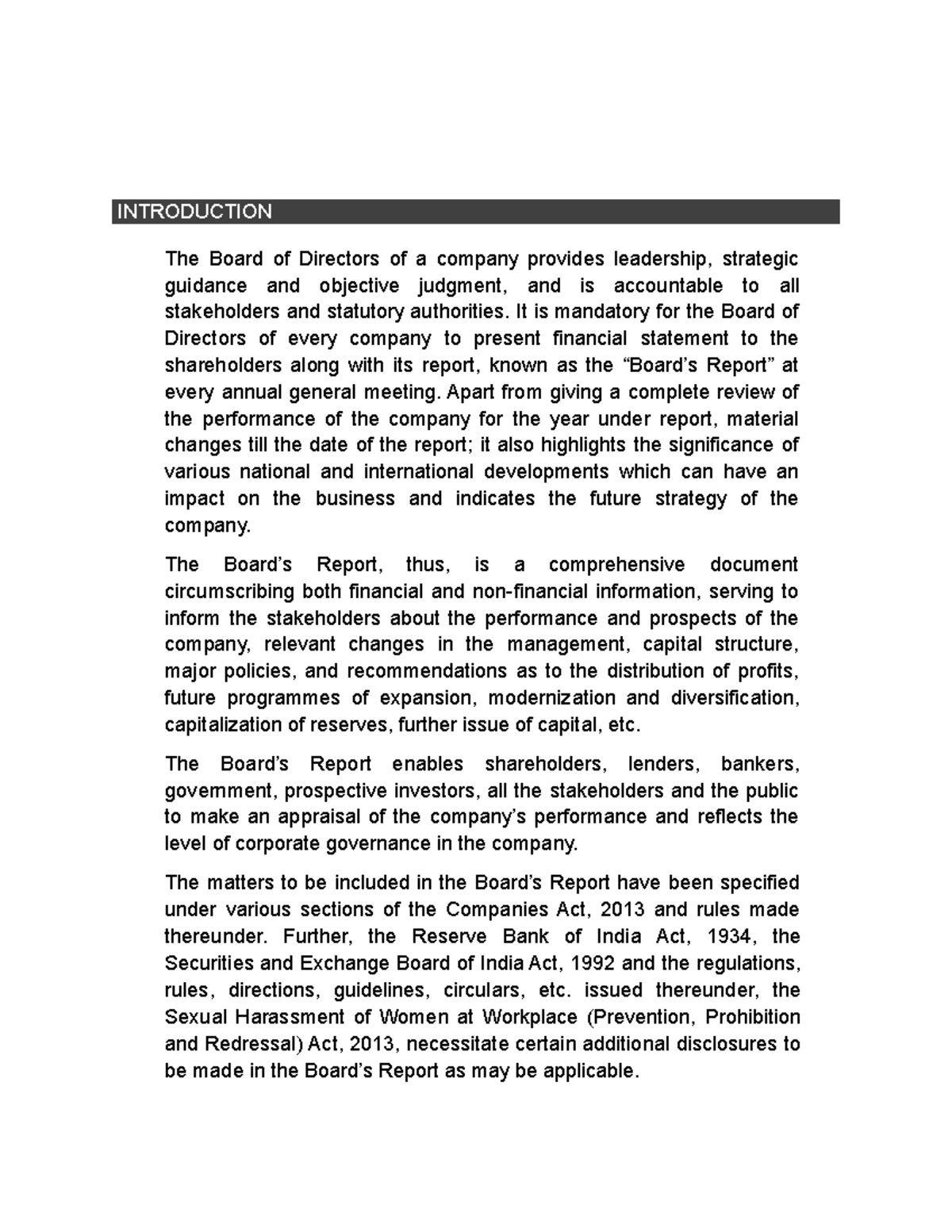 INTRODUCTION

The Board of Directors of a company provides leadership, strategic guidance and objective judgment, and is accountable to all stakeholders and statutory authorities. It is mandatory for the Board of Directors of every company to present financial statement to the shareholders along with its report, known as the "Board's Report" at every annual general meeting. Apart from giving a complete review of the performance of the company for the year under report, material changes till the date of the report; it also highlights the significance of various national and international developments which can have an impact on the business and indicates the future strategy of the company.

The Board's Report, thus, is a comprehensive document circumscribing both financial and non-financial information, serving to inform the stakeholders about the performance and prospects of the company, relevant changes in the management, capital structure, major policies, and recommendations as to the distribution of profits, future programmes of expansion, modernization and diversification, capitalization of reserves, further issue of capital, etc.

The Board's Report enables shareholders, lenders, bankers, government, prospective investors, all the stakeholders and the public to make an appraisal of the company's performance and reflects the level of corporate governance in the company.

The matters to be included in the Board's Report have been specified under various sections of the Companies Act, 2013 and rules made thereunder. Further, the Reserve Bank of India Act, 1934, the Securities and Exchange Board of India Act, 1992 and the regulations, rules, directions, guidelines, circulars, etc. issued thereunder, the Sexual Harassment of Women at Workplace (Prevention, Prohibition and Redressal) Act, 2013, necessitate certain additional disclosures to be made in the Board's Report as may be applicable.